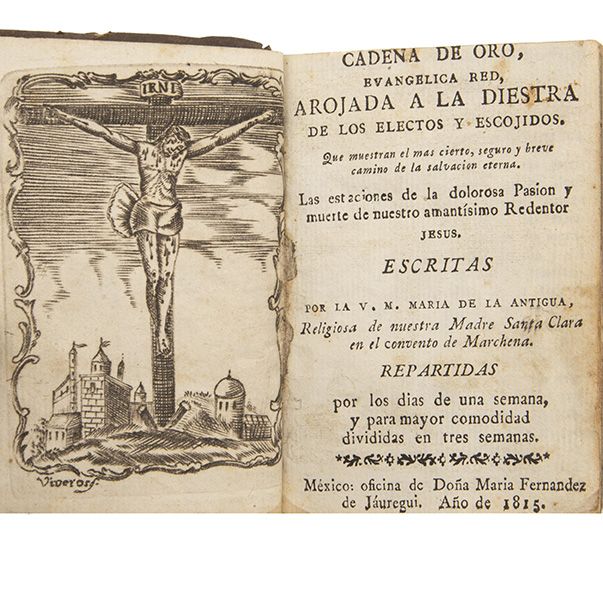 IRNI

Viveros f.

CADENA DE ORO,
EVANGELICA RED,
AROJADA A LA DIESTRA
DE LOS ELECTOS Y ESCOJIDOS.

Que muestran el mas cierto, seguro y breve camino de la salvacion eterna.

Las estaciones de la dolorosa Pasion y muerte de nuestro amantísimo Redentor JESUS.

ESCRITAS

POR LA V. M. MARIA DE LA ANTIGUA, Religiosa de nuestra Madre Santa Clara en el convento de Marchena.

REPARTIDAS

por los dias de una semana, y para mayor comodidad divididas en tres semanas.

México: oficina de Doña Maria Fernandez de Jáuregui. Año de 1815.